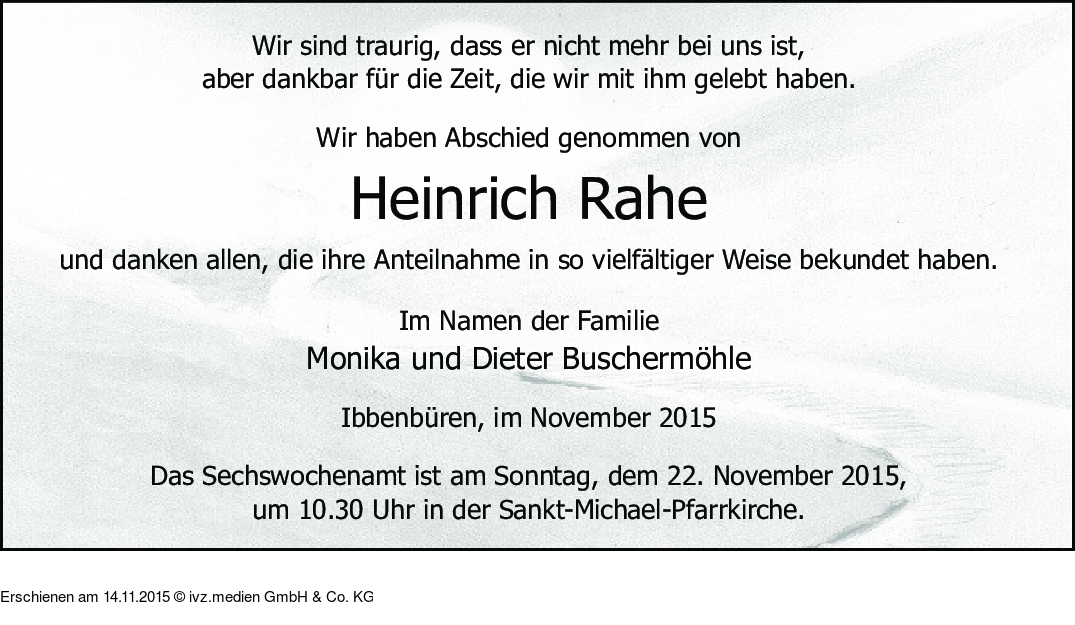 Wir sind traurig, dass er nicht mehr bei uns ist,
aber dankbar für die Zeit, die wir mit ihm gelebt haben.

Wir haben Abschied genommen von

Heinrich Rahe

und danken allen, die ihre Anteilnahme in so vielfältiger Weise bekundet haben.

Im Namen der Familie
Monika und Dieter Buschermöhle

Ibbenbüren, im November 2015

Das Sechswochenamt ist am Sonntag, dem 22. November 2015,
um 10.30 Uhr in der Sankt-Michael-Pfarrkirche.

Erschienen am 14.11.2015 © ivz.medien GmbH & Co. KG